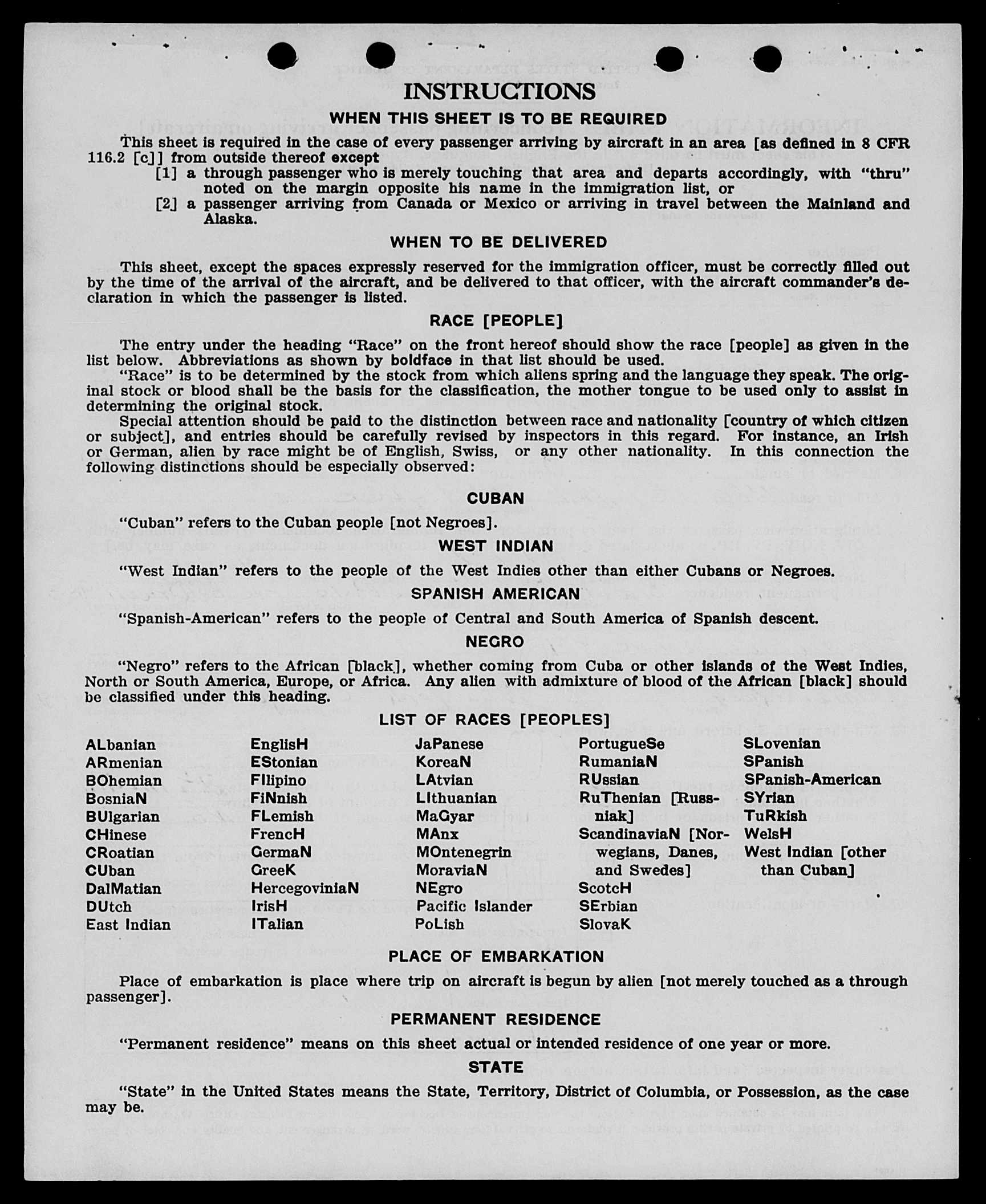 INSTRUCTIONS

WHEN THIS SHEET IS TO BE REQUIRED

This sheet is required in the case of every passenger arriving by aircraft in an area [as defined in 8 CFR 116.2 [c]] from outside thereof except

[1] a through passenger who is merely touching that area and departs accordingly, with "thru" noted on the margin opposite his name in the immigration list, or

[2] a passenger arriving from Canada or Mexico or arriving in travel between the Mainland and Alaska.

WHEN TO BE DELIVERED

This sheet, except the spaces expressly reserved for the immigration officer, must be correctly filled out by the time of the arrival of the aircraft, and be delivered to that officer, with the aircraft commander's declaration in which the passenger is listed.

RACE [PEOPLE]

The entry under the heading "Race" on the front hereof should show the race [people] as given in the list below. Abbreviations as shown by boldface in that list should be used.

"Race" is to be determined by the stock from which aliens spring and the language they speak. The original stock or blood shall be the basis for the classification, the mother tongue to be used only to assist in determining the original stock.

Special attention should be paid to the distinction between race and nationality [country of which citizen or subject], and entries should be carefully revised by inspectors in this regard. For instance, an Irish or German, alien by race might be of English, Swiss, or any other nationality. In this connection the following distinctions should be especially observed:

CUBAN

"Cuban" refers to the Cuban people [not Negroes].

WEST INDIAN

"West Indian" refers to the people of the West Indies other than either Cubans or Negroes.

SPANISH AMERICAN

"Spanish-American" refers to the people of Central and South America of Spanish descent.

NEGRO

"Negro" refers to the African [black], whether coming from Cuba or other islands of the West Indies, North or South America, Europe, or Africa. Any alien with admixture of blood of the African [black] should be classified under this heading.

LIST OF RACES [PEOPLES]

ALbanian
ARmenian
BOhemian
BosniaN
BUlgarian
CHinese
CRoatian
CUban
DalMatian
DUtch
East Indian

EnglisH
EStonian
FIlipino
FiNnish
FLemish
FrencH
GermaN
GreeK
HercegoviniaN
IrisH
ITalian

JaPanese
KoreaN
LAtvian
LIthuanian
MaGyar
MAnx
MOntenegrin
MoraviaN
NEgro
Pacific Islander
PoLish

PortugueSe
RumaniaN
RUssian
RuThenian [Russniak]
ScandinaviaN [Norwegians, Danes, and Swedes]
ScotcH
SErbian
SlovaK

SLovenian
SPanish
SPanish-American
SYrian
TuRkish
WelsH
West Indian [other than Cuban]

PLACE OF EMBARKATION

Place of embarkation is place where trip on aircraft is begun by alien [not merely touched as a through passenger].

PERMANENT RESIDENCE

"Permanent residence" means on this sheet actual or intended residence of one year or more.

STATE

"State" in the United States means the State, Territory, District of Columbia, or Possession, as the case may be.